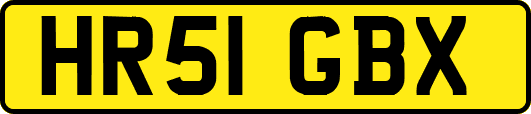 HR51 GBX